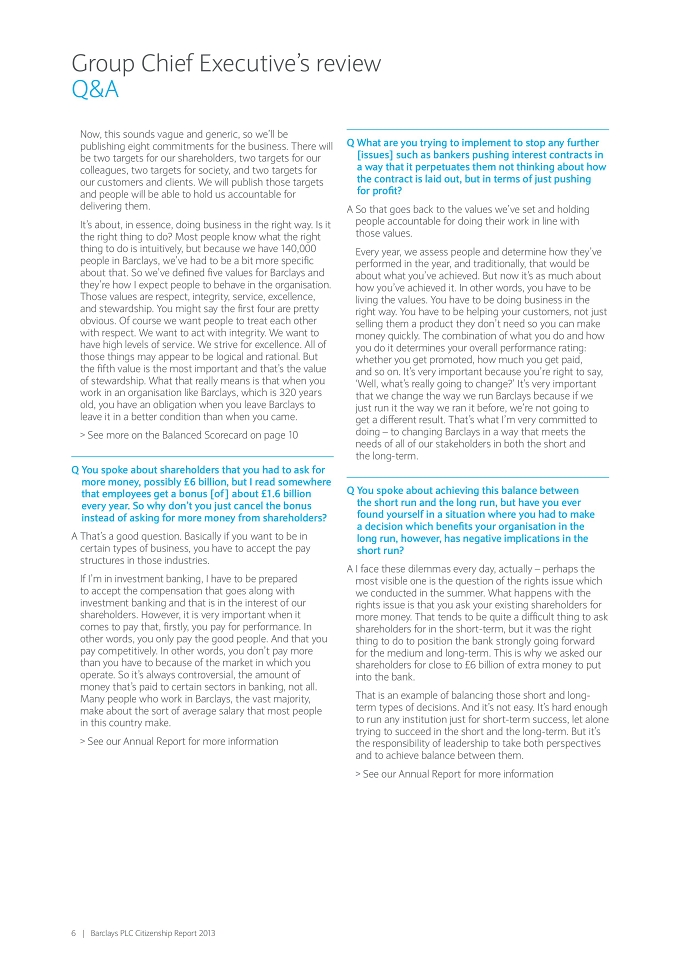 Group Chief Executive's review
Q&A

Now, this sounds vague and generic, so we'll be publishing eight commitments for the business. There will be two targets for our shareholders, two targets for our colleagues, two targets for society, and two targets for our customers and clients. We will publish those targets and people will be able to hold us accountable for delivering them.

It's about, in essence, doing business in the right way. Is it the right thing to do? Most people know what the right thing to do is intuitively, but because we have 140,000 people in Barclays, we've had to be a bit more specific about that. So we've defined five values for Barclays and they're how I expect people to behave in the organisation. Those values are respect, integrity, service, excellence, and stewardship. You might say the first four are pretty obvious. Of course we want people to treat each other with respect. We want to act with integrity. We want to have high levels of service. We strive for excellence. All of those things may appear to be logical and rational. But the fifth value is the most important and that's the value of stewardship. What that really means is that when you work in an organisation like Barclays, which is 320 years old, you have an obligation when you leave Barclays to leave it in a better condition than when you came.

> See more on the Balanced Scorecard on page 10

Q You spoke about shareholders that you had to ask for more money, possibly £6 billion, but I read somewhere that employees get a bonus [of] about £1.6 billion every year. So why don't you just cancel the bonus instead of asking for more money from shareholders?

A That's a good question. Basically if you want to be in certain types of business, you have to accept the pay structures in those industries.

If I'm in investment banking, I have to be prepared to accept the compensation that goes along with investment banking and that is in the interest of our shareholders. However, it is very important when it comes to pay that, firstly, you pay for performance. In other words, you only pay the good people. And that you pay competitively. In other words, you don't pay more than you have to because of the market in which you operate. So it's always controversial, the amount of money that's paid to certain sectors in banking, not all. Many people who work in Barclays, the vast majority, make about the sort of average salary that most people in this country make.

> See our Annual Report for more information

Q What are you trying to implement to stop any further [issues] such as bankers pushing interest contracts in a way that it perpetuates them not thinking about how the contract is laid out, but in terms of just pushing for profit?

A So that goes back to the values we've set and holding people accountable for doing their work in line with those values.

Every year, we assess people and determine how they've performed in the year, and traditionally, that would be about what you've achieved. But now it's as much about how you've achieved it. In other words, you have to be living the values. You have to be doing business in the right way. You have to be helping your customers, not just selling them a product they don't need so you can make money quickly. The combination of what you do and how you do it determines your overall performance rating: whether you get promoted, how much you get paid, and so on. It's very important because you're right to say, 'Well, what's really going to change?' It's very important that we change the way we run Barclays because if we just run it the way we ran it before, we're not going to get a different result. That's what I'm very committed to doing – to changing Barclays in a way that meets the needs of all of our stakeholders in both the short and the long-term.

Q You spoke about achieving this balance between the short run and the long run, but have you ever found yourself in a situation where you had to make a decision which benefits your organisation in the long run, however, has negative implications in the short run?

A I face these dilemmas every day, actually – perhaps the most visible one is the question of the rights issue which we conducted in the summer. What happens with the rights issue is that you ask your existing shareholders for more money. That tends to be quite a difficult thing to ask shareholders for in the short-term, but it was the right thing to do to position the bank strongly going forward for the medium and long-term. This is why we asked our shareholders for close to £6 billion of extra money to put into the bank.

That is an example of balancing those short and long-term types of decisions. And it's not easy. It's hard enough to run any institution just for short-term success, let alone trying to succeed in the short and the long-term. But it's the responsibility of leadership to take both perspectives and to achieve balance between them.

> See our Annual Report for more information

6 | Barclays PLC Citizenship Report 2013